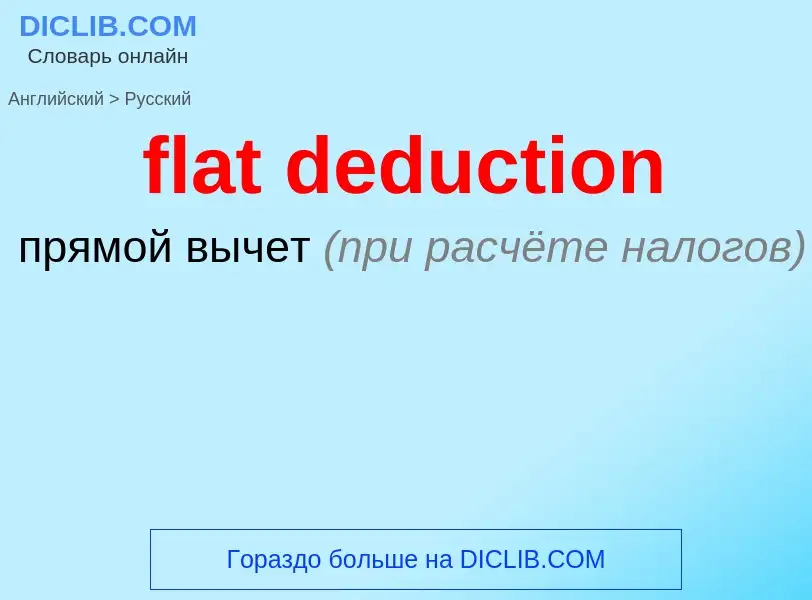 DICLIB.COM
Словарь онлайн

Английский > Русский

flat deduction

прямой вычет (при расчёте налогов)

Гораздо больше на DICLIB.COM